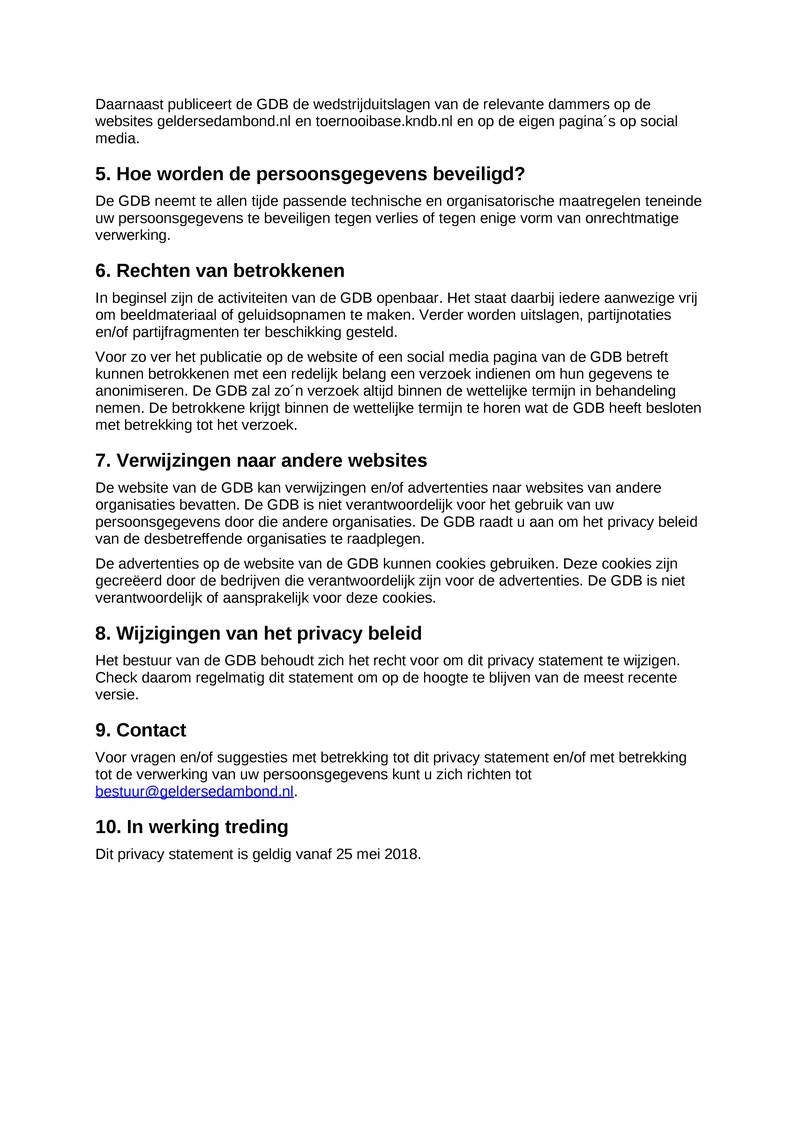 Daarnaast publiceert de GDB de wedstrijduitslagen van de relevante dammers op de websites geldersedambond.nl en toernooibase.kndb.nl en op de eigen pagina´s op social media.

5. Hoe worden de persoonsgegevens beveiligd?

De GDB neemt te allen tijde passende technische en organisatorische maatregelen teneinde uw persoonsgegevens te beveiligen tegen verlies of tegen enige vorm van onrechtmatige verwerking.

6. Rechten van betrokkenen

In beginsel zijn de activiteiten van de GDB openbaar. Het staat daarbij iedere aanwezige vrij om beeldmateriaal of geluidsopnamen te maken. Verder worden uitslagen, partijnotaties en/of partijfragmenten ter beschikking gesteld.

Voor zo ver het publicatie op de website of een social media pagina van de GDB betreft kunnen betrokkenen met een redelijk belang een verzoek indienen om hun gegevens te anonimiseren. De GDB zal zo´n verzoek altijd binnen de wettelijke termijn in behandeling nemen. De betrokkene krijgt binnen de wettelijke termijn te horen wat de GDB heeft besloten met betrekking tot het verzoek.

7. Verwijzingen naar andere websites

De website van de GDB kan verwijzingen en/of advertenties naar websites van andere organisaties bevatten. De GDB is niet verantwoordelijk voor het gebruik van uw persoonsgegevens door die andere organisaties. De GDB raadt u aan om het privacy beleid van de desbetreffende organisaties te raadplegen.

De advertenties op de website van de GDB kunnen cookies gebruiken. Deze cookies zijn gecreëerd door de bedrijven die verantwoordelijk zijn voor de advertenties. De GDB is niet verantwoordelijk of aansprakelijk voor deze cookies.

8. Wijzigingen van het privacy beleid

Het bestuur van de GDB behoudt zich het recht voor om dit privacy statement te wijzigen. Check daarom regelmatig dit statement om op de hoogte te blijven van de meest recente versie.

9. Contact

Voor vragen en/of suggesties met betrekking tot dit privacy statement en/of met betrekking tot de verwerking van uw persoonsgegevens kunt u zich richten tot bestuur@geldersedambond.nl.

10. In werking treding

Dit privacy statement is geldig vanaf 25 mei 2018.